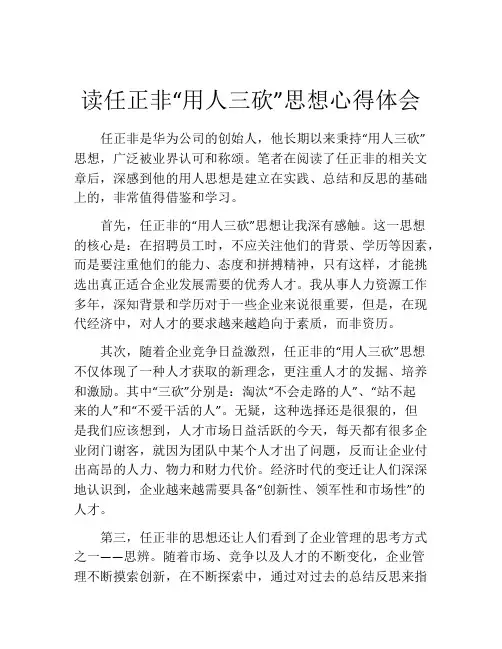 读任正非“用人三砍”思想心得体会

任正非是华为公司的创始人，他长期以来秉持“用人三砍”思想，广泛被业界认可和称颂。笔者在阅读了任正非的相关文章后，深感到他的用人思想是建立在实践、总结和反思的基础上的，非常值得借鉴和学习。

首先，任正非的“用人三砍”思想让我深有感触。这一思想的核心是：在招聘员工时，不应关注他们的背景、学历等因素，而是要注重他们的能力、态度和拼搏精神，只有这样，才能挑选出真正适合企业发展需要的优秀人才。我从事人力资源工作多年，深知背景和学历对于一些企业来说很重要，但是，在现代经济中，对人才的要求越来越趋向于素质，而非资历。

其次，随着企业竞争日益激烈，任正非的“用人三砍”思想不仅体现了一种人才获取的新理念，更注重人才的发掘、培养和激励。其中“三砍”分别是：淘汰“不会走路的人”、“站不起来的人”和“不爱干活的人”。无疑，这种选择还是很狠的，但是我们应该想到，人才市场日益活跃的今天，每天都有很多企业闭门谢客，就因为团队中某个人才出了问题，反而让企业付出高昂的人力、物力和财力代价。经济时代的变迁让人们深深地认识到，企业越来越需要具备“创新性、领军性和市场性”的人才。

第三，任正非的思想还让人们看到了企业管理的思考方式之一——思辨。随着市场、竞争以及人才的不断变化，企业管理不断摸索创新，在不断探索中，通过对过去的总结反思来指